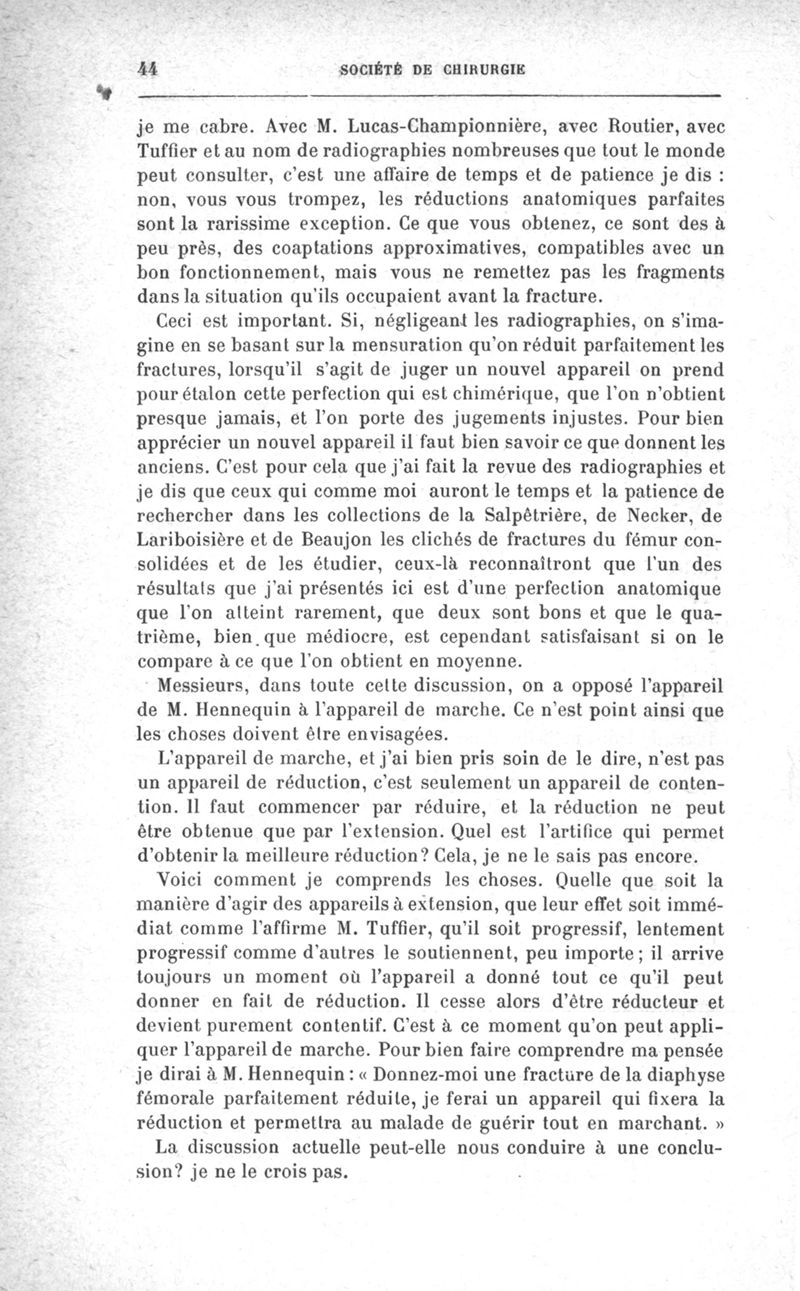 44 SOCIÉTÉ DE CHIRURGIE

je me cabre. Avec M. Lucas-Championnière, avec Routier, avec Tuffier et au nom de radiographies nombreuses que tout le monde peut consulter, c'est une affaire de temps et de patience je dis : non, vous vous trompez, les réductions anatomiques parfaites sont la rarissime exception. Ce que vous obtenez, ce sont des à peu près, des coaptations approximatives, compatibles avec un bon fonctionnement, mais vous ne remettez pas les fragments dans la situation qu'ils occupaient avant la fracture.

Ceci est important. Si, négligeant les radiographies, on s'imagine en se basant sur la mensuration qu'on réduit parfaitement les fractures, lorsqu'il s'agit de juger un nouvel appareil on prend pour étalon cette perfection qui est chimérique, que l'on n'obtient presque jamais, et l'on porte des jugements injustes. Pour bien apprécier un nouvel appareil il faut bien savoir ce que donnent les anciens. C'est pour cela que j'ai fait la revue des radiographies et je dis que ceux qui comme moi auront le temps et la patience de rechercher dans les collections de la Salpêtrière, de Necker, de Lariboisière et de Beaujon les clichés de fractures du fémur consolidées et de les étudier, ceux-là reconnaîtront que l'un des résultats que j'ai présentés ici est d'une perfection anatomique que l'on atteint rarement, que deux sont bons et que le quatrième, bien que médiocre, est cependant satisfaisant si on le compare à ce que l'on obtient en moyenne.

Messieurs, dans toute cette discussion, on a opposé l'appareil de M. Hennequin à l'appareil de marche. Ce n'est point ainsi que les choses doivent être envisagées.

L'appareil de marche, et j'ai bien pris soin de le dire, n'est pas un appareil de réduction, c'est seulement un appareil de contention. Il faut commencer par réduire, et la réduction ne peut être obtenue que par l'extension. Quel est l'artifice qui permet d'obtenir la meilleure réduction? Cela, je ne le sais pas encore.

Voici comment je comprends les choses. Quelle que soit la manière d'agir des appareils à extension, que leur effet soit immédiat comme l'affirme M. Tuffier, qu'il soit progressif, lentement progressif comme d'autres le soutiennent, peu importe; il arrive toujours un moment où l'appareil a donné tout ce qu'il peut donner en fait de réduction. Il cesse alors d'être réducteur et devient purement contentif. C'est à ce moment qu'on peut appliquer l'appareil de marche. Pour bien faire comprendre ma pensée je dirai à M. Hennequin : « Donnez-moi une fracture de la diaphyse fémorale parfaitement réduite, je ferai un appareil qui fixera la réduction et permettra au malade de guérir tout en marchant. »

La discussion actuelle peut-elle nous conduire à une conclusion? je ne le crois pas.